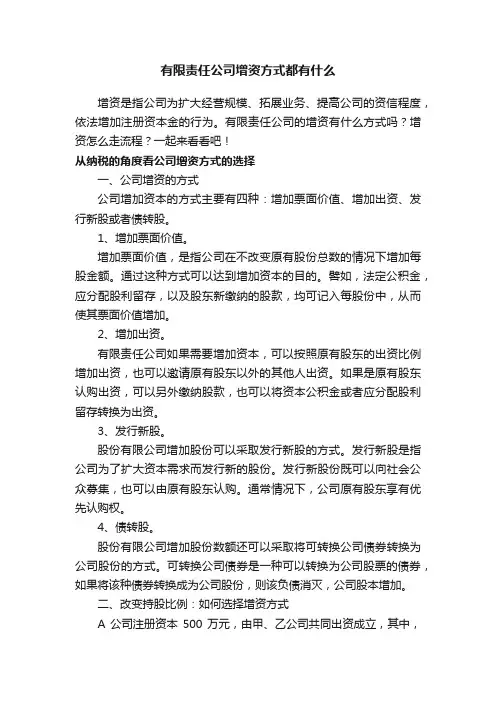 有限责任公司增资方式都有什么

增资是指公司为扩大经营规模、拓展业务、提高公司的资信程度，依法增加注册资本金的行为。有限责任公司的增资有什么方式吗？增资怎么走流程？一起来看看吧！

从纳税的角度看公司增资方式的选择

一、公司增资的方式

公司增加资本的方式主要有四种：增加票面价值、增加出资、发行新股或者债转股。

1、增加票面价值。

增加票面价值，是指公司在不改变原有股份总数的情况下增加每股金额。通过这种方式可以达到增加资本的目的。譬如，法定公积金，应分配股利留存，以及股东新缴纳的股款，均可记入每股份中，从而使其票面价值增加。

2、增加出资。

有限责任公司如果需要增加资本，可以按照原有股东的出资比例增加出资，也可以邀请原有股东以外的其他人出资。如果是原有股东认购出资，可以另外缴纳股款，也可以将资本公积金或者应分配股利留存转换为出资。

3、发行新股。

股份有限公司增加股份可以采取发行新股的方式。发行新股是指公司为了扩大资本需求而发行新的股份。发行新股份既可以向社会公众募集，也可以由原有股东认购。通常情况下，公司原有股东享有优先认购权。

4、债转股。

股份有限公司增加股份数额还可以采取将可转换公司债券转换为公司股份的方式。可转换公司债券是一种可以转换为公司股票的债券，如果将该种债券转换成为公司股份，则该负债消灭，公司股本增加。

二、改变持股比例：如何选择增资方式

A 公司注册资本 500 万元，由甲、乙公司共同出资成立，其中，